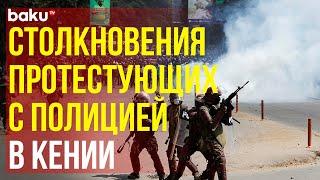 baku TV

СТОЛКНОВЕНИЯ ПРОТЕСТУЮЩИХ С ПОЛИЦИЕЙ В КЕНИИ